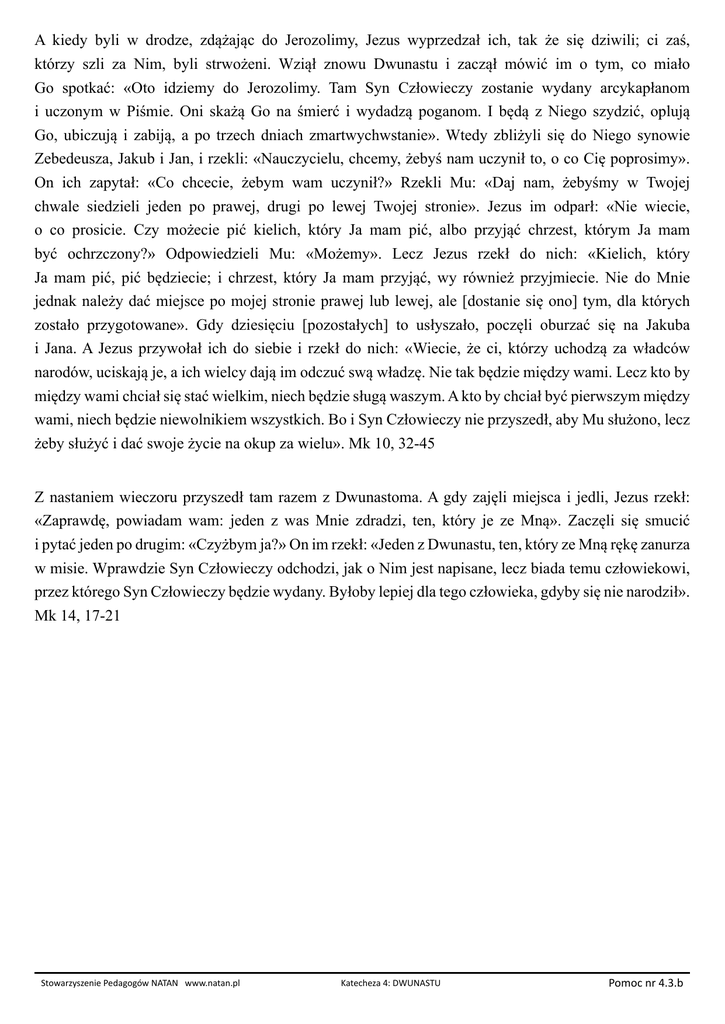 A kiedy byli w drodze, zdążając do Jerozolimy, Jezus wyprzedzał ich, tak że się dziwili; ci zaś, którzy szli za Nim, byli strwożeni. Wziął znowu Dwunastu i zaczął mówić im o tym, co miało Go spotkać: «Oto idziemy do Jerozolimy. Tam Syn Człowieczy zostanie wydany arcykapłanom i uczonym w Piśmie. Oni skażą Go na śmierć i wydadzą poganom. I będą z Niego szydzić, oplują Go, ubiczują i zabiją, a po trzech dniach zmartwychwstanie». Wtedy zbliżyli się do Niego synowie Zebedeusza, Jakub i Jan, i rzekli: «Nauczycielu, chcemy, żebyś nam uczynił to, o co Cię poprosimy». On ich zapytał: «Co chcecie, żebym wam uczynił?» Rzekli Mu: «Daj nam, żebyśmy w Twojej chwale siedzieli jeden po prawej, drugi po lewej Twojej stronie». Jezus im odparł: «Nie wiecie, o co prosicie. Czy możecie pić kielich, który Ja mam pić, albo przyjąć chrzest, którym Ja mam być ochrzczony?» Odpowiedzieli Mu: «Możemy». Lecz Jezus rzekł do nich: «Kielich, który Ja mam pić, pić będziecie; i chrzest, który Ja mam przyjąć, wy również przyjmiecie. Nie do Mnie jednak należy dać miejsce po mojej stronie prawej lub lewej, ale [dostanie się ono] tym, dla których zostało przygotowane». Gdy dziesięciu [pozostałych] to usłyszało, poczęli oburzać się na Jakuba i Jana. A Jezus przywołał ich do siebie i rzekł do nich: «Wiecie, że ci, którzy uchodzą za władców narodów, uciskają je, a ich wielcy dają im odczuć swą władzę. Nie tak będzie między wami. Lecz kto by między wami chciał się stać wielkim, niech będzie sługą waszym. A kto by chciał być pierwszym między wami, niech będzie niewolnikiem wszystkich. Bo i Syn Człowieczy nie przyszedł, aby Mu służono, lecz żeby służyć i dać swoje życie na okup za wielu». Mk 10, 32-45

Z nastaniem wieczoru przyszedł tam razem z Dwunastoma. A gdy zajęli miejsca i jedli, Jezus rzekł: «Zaprawdę, powiadam wam: jeden z was Mnie zdradzi, ten, który je ze Mną». Zaczęli się smucić i pytać jeden po drugim: «Czyżbym ja?» On im rzekł: «Jeden z Dwunastu, ten, który ze Mną rękę zanurza w misie. Wprawdzie Syn Człowieczy odchodzi, jak o Nim jest napisane, lecz biada temu człowiekowi, przez którego Syn Człowieczy będzie wydany. Byłoby lepiej dla tego człowieka, gdyby się nie narodził». Mk 14, 17-21

Stowarzyszenie Pedagogów NATAN www.natan.pl Katecheza 4: DWUNASTU Pomoc nr 4.3.b